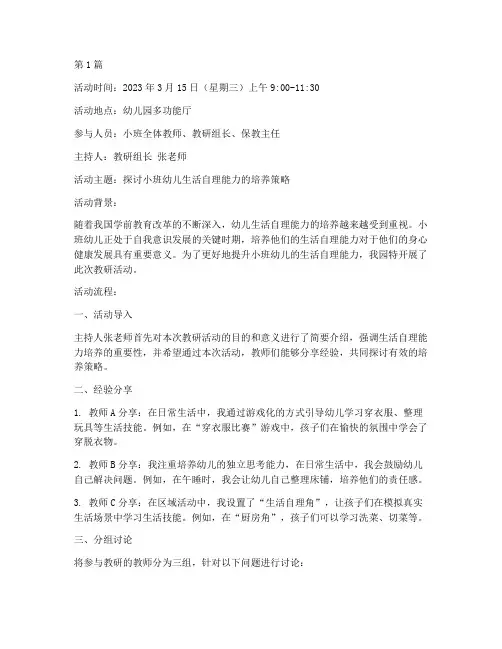 第1篇

活动时间：2023年3月15日（星期三）上午9:00-11:30

活动地点：幼儿园多功能厅

参与人员：小班全体教师、教研组长、保教主任

主持人：教研组长 张老师

活动主题：探讨小班幼儿生活自理能力的培养策略

活动背景：

随着我国学前教育改革的不断深入，幼儿生活自理能力的培养越来越受到重视。小班幼儿正处于自我意识发展的关键时期，培养他们的生活自理能力对于他们的身心健康发展具有重要意义。为了更好地提升小班幼儿的生活自理能力，我园特开展了此次教研活动。

活动流程：

一、活动导入

主持人张老师首先对本次教研活动的目的和意义进行了简要介绍，强调生活自理能力培养的重要性，并希望通过本次活动，教师们能够分享经验，共同探讨有效的培养策略。

二、经验分享

1. 教师A分享：在日常生活中，我通过游戏化的方式引导幼儿学习穿衣服、整理玩具等生活技能。例如，在“穿衣服比赛”游戏中，孩子们在愉快的氛围中学会了穿脱衣物。

2. 教师B分享：我注重培养幼儿的独立思考能力，在日常生活中，我会鼓励幼儿自己解决问题。例如，在午睡时，我会让幼儿自己整理床铺，培养他们的责任感。

3. 教师C分享：在区域活动中，我设置了“生活自理角”，让孩子们在模拟真实生活场景中学习生活技能。例如，在“厨房角”，孩子们可以学习洗菜、切菜等。

三、分组讨论

将参与教研的教师分为三组，针对以下问题进行讨论：